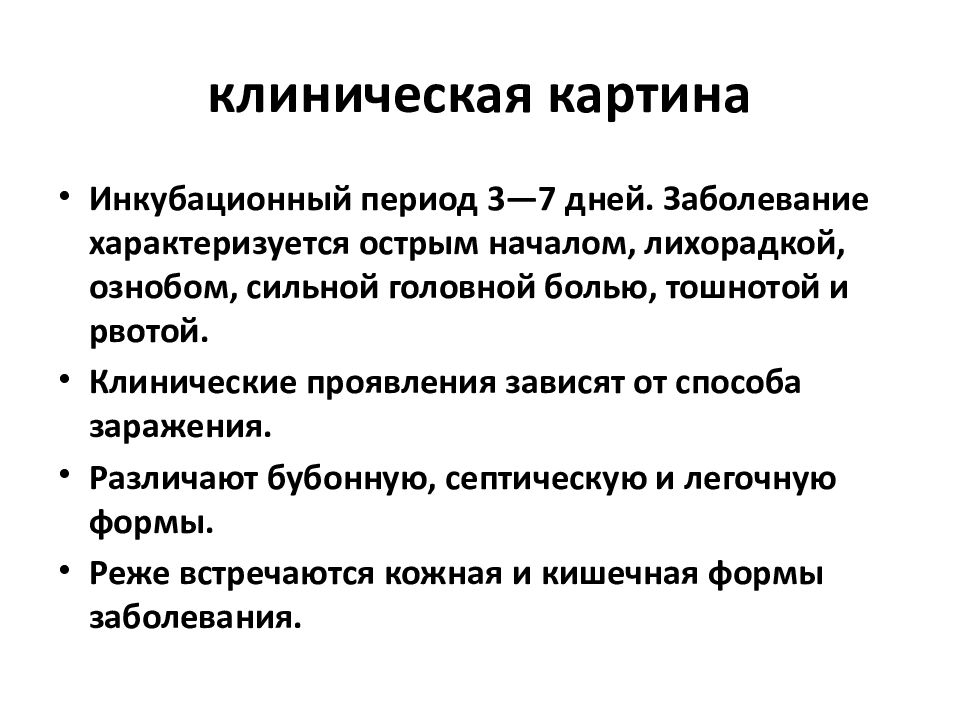 клиническая картина

• Инкубационный период 3—7 дней. Заболевание характеризуется острым началом, лихорадкой, ознобом, сильной головной болью, тошнотой и рвотой.

• Клинические проявления зависят от способа заражения.

• Различают бубонную, септическую и легочную формы.

• Реже встречаются кожная и кишечная формы заболевания.